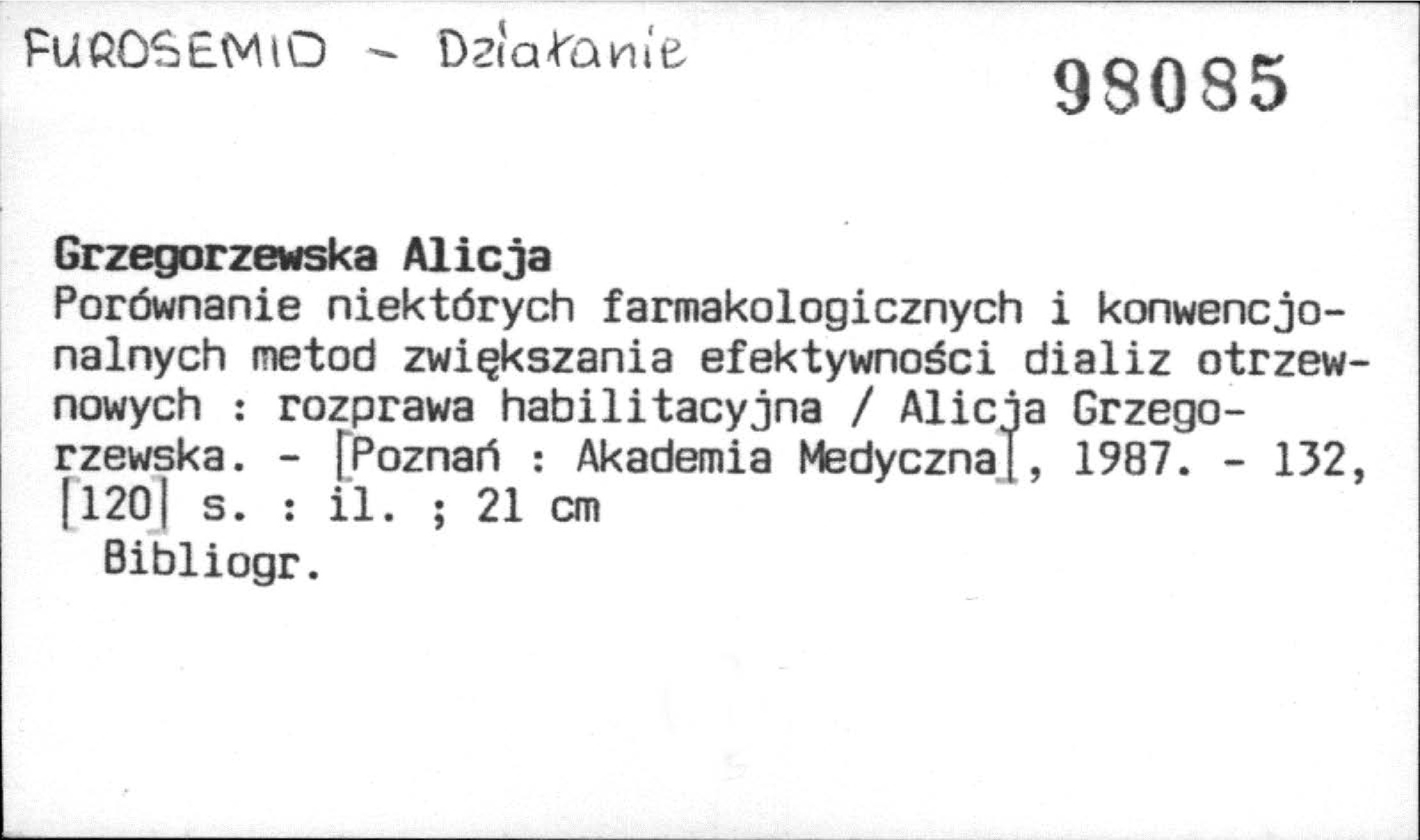 FUROSEMID - Działanie

98085

Grzegorzewska Alicja
Porównanie niektórych farmakologicznych i konwencjonalnych metod zwiększania efektywności dializ otrzewnowych : rozprawa habilitacyjna / Alicja Grzegorzewska. - [Poznań : Akademia Medyczna], 1987. - 132, [120] s. : il. ; 21 cm
Bibliogr.